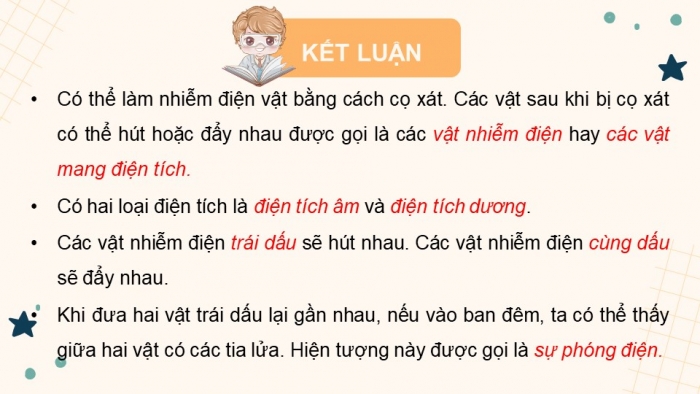 KẾT LUẬN

• Có thể làm nhiễm điện vật bằng cách cọ xát. Các vật sau khi bị cọ xát có thể hút hoặc đẩy nhau được gọi là các vật nhiễm điện hay các vật mang điện tích.

• Có hai loại điện tích là điện tích âm và điện tích dương.

• Các vật nhiễm điện trái dấu sẽ hút nhau. Các vật nhiễm điện cùng dấu sẽ đẩy nhau.

• Khi đưa hai vật trái dấu lại gần nhau, nếu vào ban đêm, ta có thể thấy giữa hai vật có các tia lửa. Hiện tượng này được gọi là sự phóng điện.